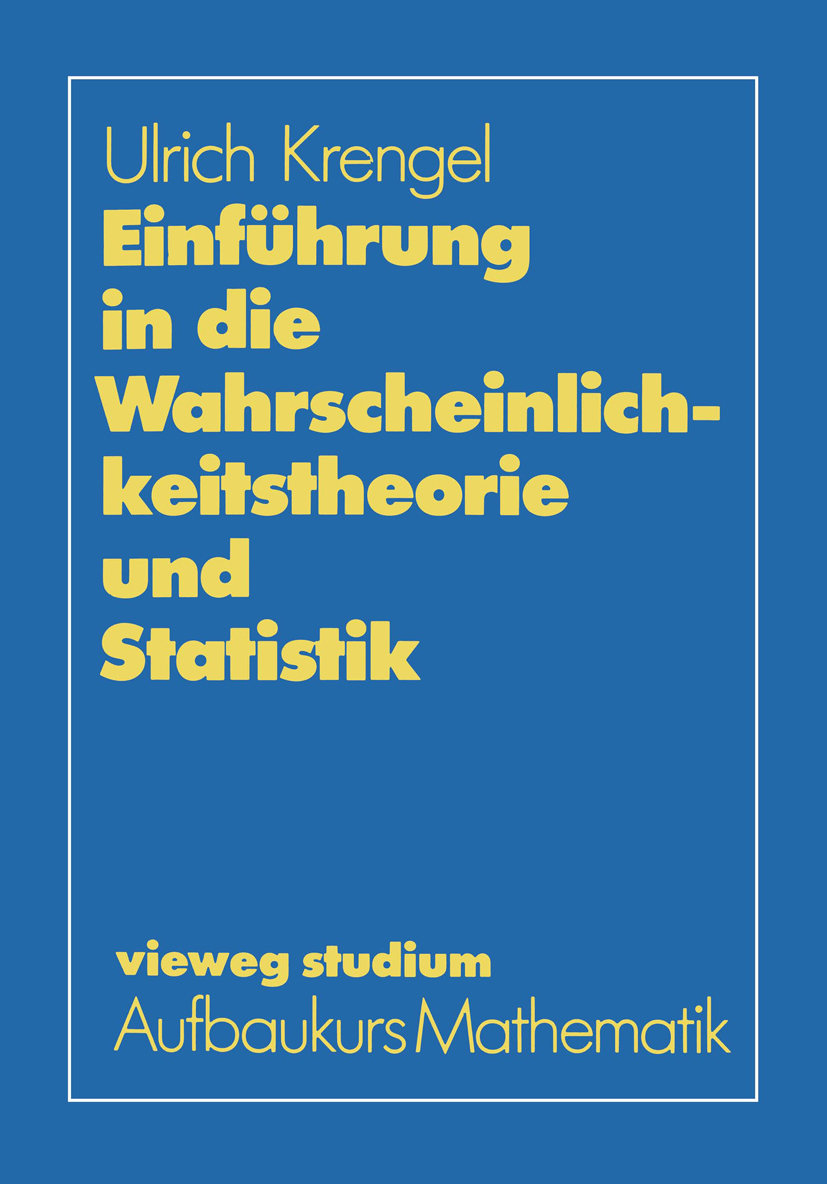 Ulrich Krengel

Einführung in die Wahrscheinlichkeitstheorie und Statistik

vieweg studium
Aufbaukurs Mathematik